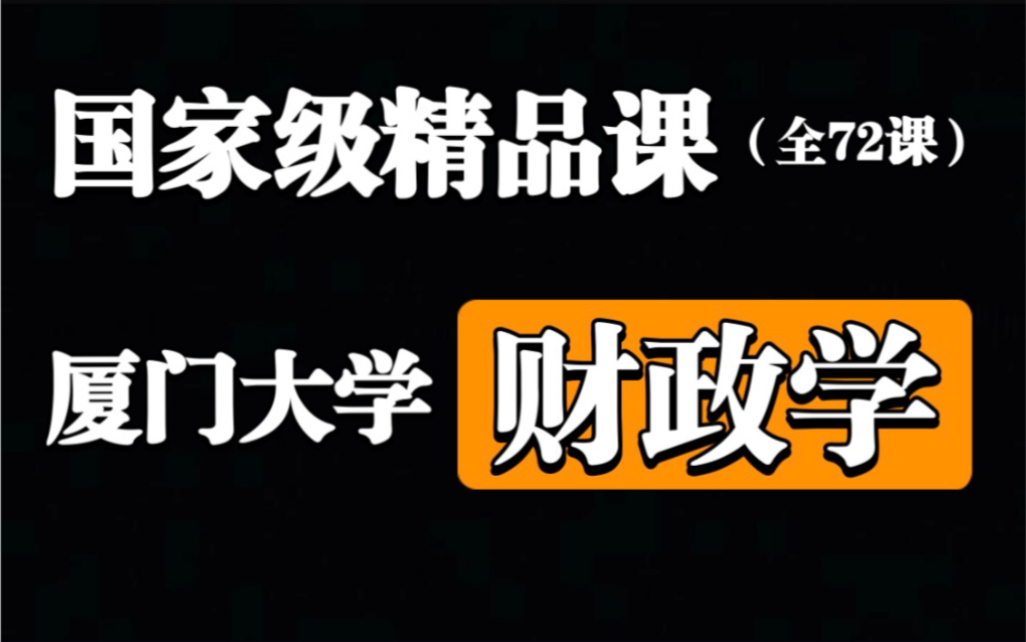 国家级精品课（全72课）

厦门大学 财政学